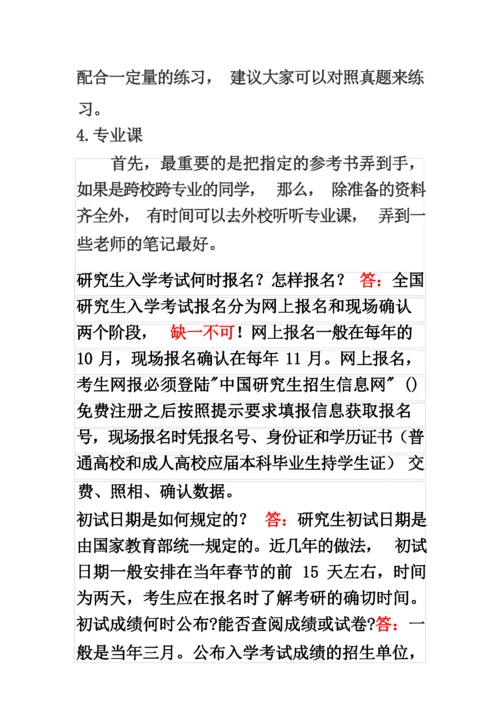 配合一定量的练习， 建议大家可以对照真题来练习。

4. 专业课

首先，最重要的是把指定的参考书弄到手，如果是跨校跨专业的同学， 那么， 除准备的资料齐全外， 有时间可以去外校听听专业课， 弄到一些老师的笔记最好。

研究生入学考试何时报名？怎样报名？ 答：全国研究生入学考试报名分为网上报名和现场确认两个阶段， 缺一不可！网上报名一般在每年的 10 月，现场报名确认在每年 11 月。网上报名，考生网报必须登陆"中国研究生招生信息网" () 免费注册之后按照提示要求填报信息获取报名号，现场报名时凭报名号、身份证和学历证书（普通高校和成人高校应届本科毕业生持学生证） 交费、照相、确认数据。

初试日期是如何规定的？ 答：研究生初试日期是由国家教育部统一规定的。近几年的做法， 初试日期一般安排在当年春节的前 15 天左右，时间为两天，考生应在报名时了解考研的确切时间。

初试成绩何时公布?能否查阅成绩或试卷?答：一般是当年三月。公布入学考试成绩的招生单位，